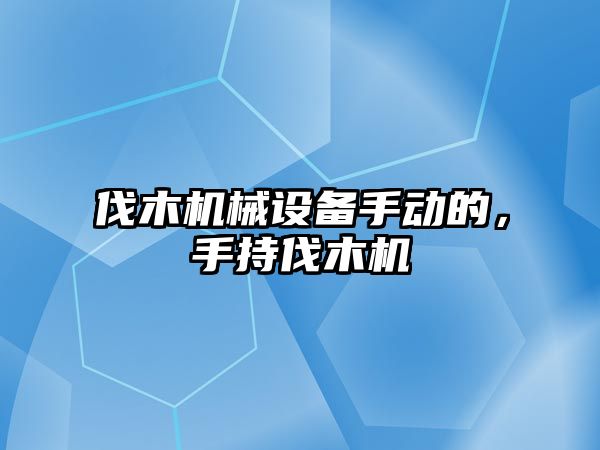 伐木机械设备手动的，手持伐木机